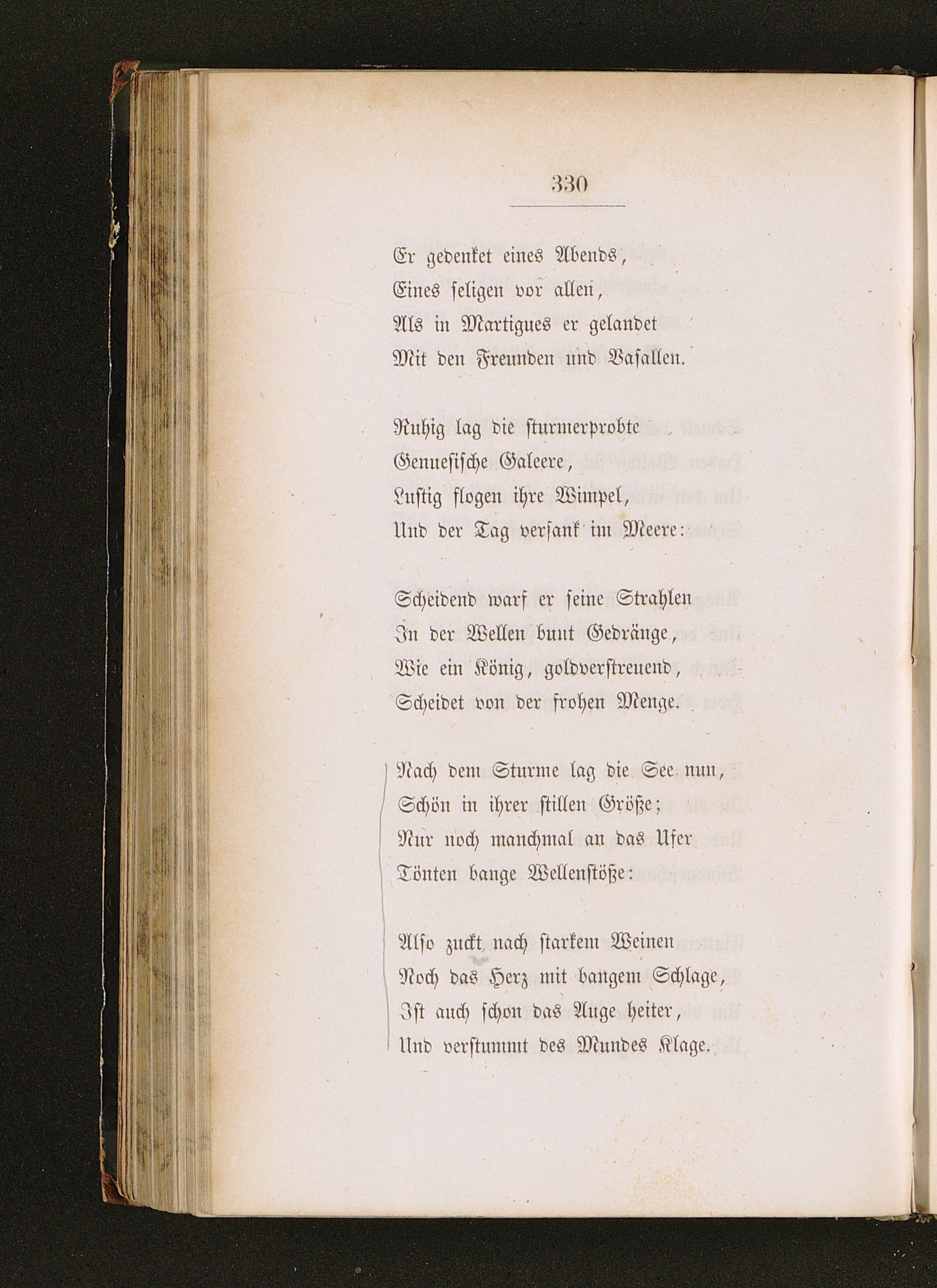 330

Er gedenket eines Abends,
Eines seligen vor allen,
Als in Martigues er gelandet
Mit den Freunden und Vasallen.

Ruhig lag die sturmerprobte
Genuesische Galeere,
Lustig flogen ihre Wimpel,
Und der Tag versank im Meere:

Scheidend warf er seine Strahlen
In der Wellen bunt Gedränge,
Wie ein König, goldverstreuend,
Scheidet von der frohen Menge.

Nach dem Sturme lag die See nun,
Schön in ihrer stillen Größe;
Nur noch manchmal an das Ufer
Tönten bange Wellenstöße:

Also zuckt nach starkem Weinen
Noch das Herz mit bangem Schlage,
Ist auch schon das Auge heiter,
Und verstummt des Mundes Klage.